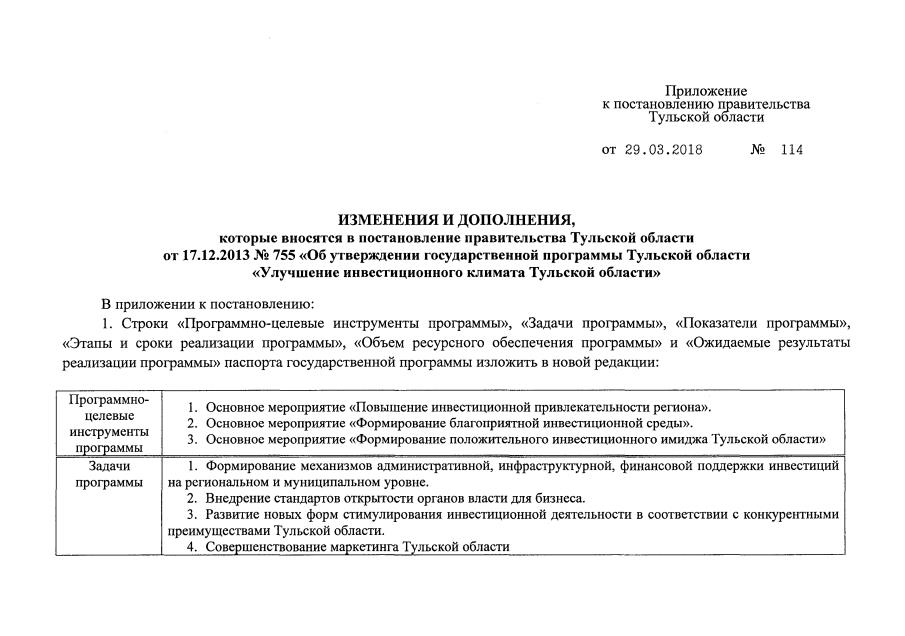 Приложение
к постановлению правительства
Тульской области

от 29.03.2018 № 114

ИЗМЕНЕНИЯ И ДОПОЛНЕНИЯ,
которые вносятся в постановление правительства Тульской области
от 17.12.2013 № 755 «Об утверждении государственной программы Тульской области
«Улучшение инвестиционного климата Тульской области»

В приложении к постановлению:

1. Строки «Программно-целевые инструменты программы», «Задачи программы», «Показатели программы», «Этапы и сроки реализации программы», «Объем ресурсного обеспечения программы» и «Ожидаемые результаты реализации программы» паспорта государственной программы изложить в новой редакции:

| Программно-целевые инструменты программы | 1. Основное мероприятие «Повышение инвестиционной привлекательности региона». 2. Основное мероприятие «Формирование благоприятной инвестиционной среды». 3. Основное мероприятие «Формирование положительного инвестиционного имиджа Тульской области» |
|---|---|
| Задачи программы | 1. Формирование механизмов административной, инфраструктурной, финансовой поддержки инвестиций на региональном и муниципальном уровне. 2. Внедрение стандартов открытости органов власти для бизнеса. 3. Развитие новых форм стимулирования инвестиционной деятельности в соответствии с конкурентными преимуществами Тульской области. 4. Совершенствование маркетинга Тульской области |